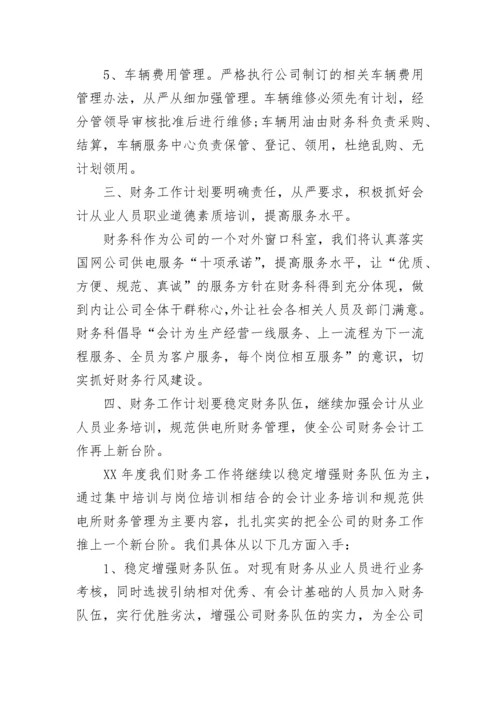 5、车辆费用管理。严格执行公司制订的相关车辆费用管理办法，从严从细加强管理。车辆维修必须先有计划，经分管领导审核批准后进行维修;车辆用油由财务科负责采购、结算，车辆服务中心负责保管、登记、领用，杜绝乱购、无计划领用。

三、财务工作计划要明确责任，从严要求，积极抓好会计从业人员职业道德素质培训，提高服务水平。

财务科作为公司的一个对外窗口科室，我们将认真落实国网公司供电服务“十项承诺”，提高服务水平，让“优质、方便、规范、真诚”的服务方针在财务科得到充分体现，做到内让公司全体干群称心,外让社会各相关人员及部门满意。财务科倡导“会计为生产经营一线服务、上一流程为下一流程服务、全员为客户服务，每个岗位相互服务”的意识，切实抓好财务行风建设。

四、财务工作计划要稳定财务队伍，继续加强会计从业人员业务培训，规范供电所财务管理，使全公司财务会计工作再上新台阶。

XX 年度我们财务工作将继续以稳定增强财务队伍为主，通过集中培训与岗位培训相结合的会计业务培训和规范供电所财务管理为主要内容，扎扎实实的把全公司的财务工作推上一个新台阶。我们具体从以下几方面入手:

1、稳定增强财务队伍。对现有财务从业人员进行业务考核，同时选拔引纳相对优秀、有会计基础的人员加入财务队伍，实行优胜劣汰，增强公司财务队伍的实力，为全公司